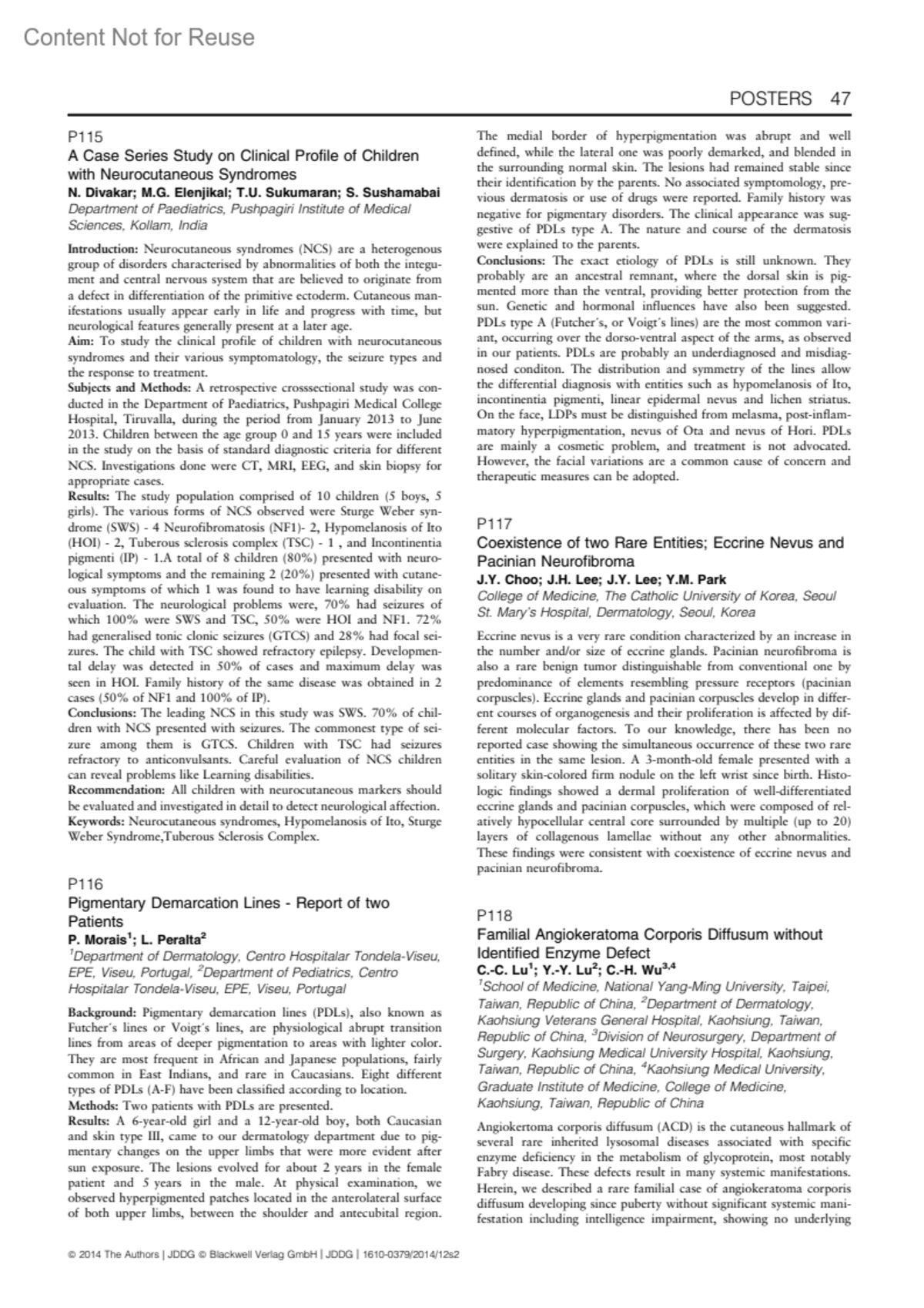 Content Not for Reuse

POSTERS 47

P115
A Case Series Study on Clinical Profile of Children with Neurocutaneous Syndromes
N. Divakar; M.G. Elenjikal; T.U. Sukumaran; S. Sushamabai
Department of Paediatrics, Pushpagiri Institute of Medical Sciences, Kollam, India

Introduction: Neurocutaneous syndromes (NCS) are a heterogenous group of disorders characterised by abnormalities of both the integument and central nervous system that are believed to originate from a defect in differentiation of the primitive ectoderm. Cutaneous manifestations usually appear early in life and progress with time, but neurological features generally present at a later age.
Aim: To study the clinical profile of children with neurocutaneous syndromes and their various symptomatology, the seizure types and the response to treatment.
Subjects and Methods: A retrospective crosssectional study was conducted in the Department of Paediatrics, Pushpagiri Medical College Hospital, Tiruvalla, during the period from January 2013 to June 2013. Children between the age group 0 and 15 years were included in the study on the basis of standard diagnostic criteria for different NCS. Investigations done were CT, MRI, EEG, and skin biopsy for appropriate cases.
Results: The study population comprised of 10 children (5 boys, 5 girls). The various forms of NCS observed were Sturge Weber syndrome (SWS) - 4 Neurofibromatosis (NF1)- 2, Hypomelanosis of Ito (HOI) - 2, Tuberous sclerosis complex (TSC) - 1 , and Incontinentia pigmenti (IP) - 1.A total of 8 children (80%) presented with neurological symptoms and the remaining 2 (20%) presented with cutaneous symptoms of which 1 was found to have learning disability on evaluation. The neurological problems were, 70% had seizures of which 100% were SWS and TSC, 50% were HOI and NF1. 72% had generalised tonic clonic seizures (GTCS) and 28% had focal seizures. The child with TSC showed refractory epilepsy. Developmental delay was detected in 50% of cases and maximum delay was seen in HOI. Family history of the same disease was obtained in 2 cases (50% of NF1 and 100% of IP).
Conclusions: The leading NCS in this study was SWS. 70% of children with NCS presented with seizures. The commonest type of seizure among them is GTCS. Children with TSC had seizures refractory to anticonvulsants. Careful evaluation of NCS children can reveal problems like Learning disabilities.
Recommendation: All children with neurocutaneous markers should be evaluated and investigated in detail to detect neurological affection.
Keywords: Neurocutaneous syndromes, Hypomelanosis of Ito, Sturge Weber Syndrome,Tuberous Sclerosis Complex.

P116
Pigmentary Demarcation Lines - Report of two Patients
P. Morais$^1$; L. Peralta$^2$
$^1$Department of Dermatology, Centro Hospitalar Tondela-Viseu, EPE, Viseu, Portugal, $^2$Department of Pediatrics, Centro Hospitalar Tondela-Viseu, EPE, Viseu, Portugal

Background: Pigmentary demarcation lines (PDLs), also known as Futcher´s lines or Voigt´s lines, are physiological abrupt transition lines from areas of deeper pigmentation to areas with lighter color. They are most frequent in African and Japanese populations, fairly common in East Indians, and rare in Caucasians. Eight different types of PDLs (A-F) have been classified according to location.
Methods: Two patients with PDLs are presented.
Results: A 6-year-old girl and a 12-year-old boy, both Caucasian and skin type III, came to our dermatology department due to pigmentary changes on the upper limbs that were more evident after sun exposure. The lesions evolved for about 2 years in the female patient and 5 years in the male. At physical examination, we observed hyperpigmented patches located in the anterolateral surface of both upper limbs, between the shoulder and antecubital region. The medial border of hyperpigmentation was abrupt and well defined, while the lateral one was poorly demarked, and blended in the surrounding normal skin. The lesions had remained stable since their identification by the parents. No associated symptomology, previous dermatosis or use of drugs were reported. Family history was negative for pigmentary disorders. The clinical appearance was suggestive of PDLs type A. The nature and course of the dermatosis were explained to the parents.
Conclusions: The exact etiology of PDLs is still unknown. They probably are an ancestral remnant, where the dorsal skin is pigmented more than the ventral, providing better protection from the sun. Genetic and hormonal influences have also been suggested. PDLs type A (Futcher´s, or Voigt´s lines) are the most common variant, occurring over the dorso-ventral aspect of the arms, as observed in our patients. PDLs are probably an underdiagnosed and misdiagnosed conditon. The distribution and symmetry of the lines allow the differential diagnosis with entities such as hypomelanosis of Ito, incontinentia pigmenti, linear epidermal nevus and lichen striatus. On the face, LDPs must be distinguished from melasma, post-inflammatory hyperpigmentation, nevus of Ota and nevus of Hori. PDLs are mainly a cosmetic problem, and treatment is not advocated. However, the facial variations are a common cause of concern and therapeutic measures can be adopted.

P117
Coexistence of two Rare Entities; Eccrine Nevus and Pacinian Neurofibroma
J.Y. Choo; J.H. Lee; J.Y. Lee; Y.M. Park
College of Medicine, The Catholic University of Korea, Seoul St. Mary's Hospital, Dermatology, Seoul, Korea

Eccrine nevus is a very rare condition characterized by an increase in the number and/or size of eccrine glands. Pacinian neurofibroma is also a rare benign tumor distinguishable from conventional one by predominance of elements resembling pressure receptors (pacinian corpuscles). Eccrine glands and pacinian corpuscles develop in different courses of organogenesis and their proliferation is affected by different molecular factors. To our knowledge, there has been no reported case showing the simultaneous occurrence of these two rare entities in the same lesion. A 3-month-old female presented with a solitary skin-colored firm nodule on the left wrist since birth. Histologic findings showed a dermal proliferation of well-differentiated eccrine glands and pacinian corpuscles, which were composed of relatively hypocellular central core surrounded by multiple (up to 20) layers of collagenous lamellae without any other abnormalities. These findings were consistent with coexistence of eccrine nevus and pacinian neurofibroma.

P118
Familial Angiokeratoma Corporis Diffusum without Identified Enzyme Defect
C.-C. Lu$^1$; Y.-Y. Lu$^2$; C.-H. Wu$^{3,4}$
$^1$School of Medicine, National Yang-Ming University, Taipei, Taiwan, Republic of China, $^2$Department of Dermatology, Kaohsiung Veterans General Hospital, Kaohsiung, Taiwan, Republic of China, $^3$Division of Neurosurgery, Department of Surgery, Kaohsiung Medical University Hospital, Kaohsiung, Taiwan, Republic of China, $^4$Kaohsiung Medical University, Graduate Institute of Medicine, College of Medicine, Kaohsiung, Taiwan, Republic of China

Angiokertoma corporis diffusum (ACD) is the cutaneous hallmark of several rare inherited lysosomal diseases associated with specific enzyme deficiency in the metabolism of glycoprotein, most notably Fabry disease. These defects result in many systemic manifestations. Herein, we described a rare familial case of angiokeratoma corporis diffusum developing since puberty without significant systemic manifestation including intelligence impairment, showing no underlying

© 2014 The Authors | JDDG © Blackwell Verlag GmbH | JDDG | 1610-0379/2014/12s2